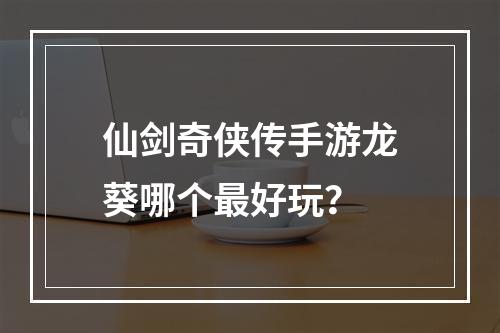 仙剑奇侠传手游龙葵哪个最好玩?